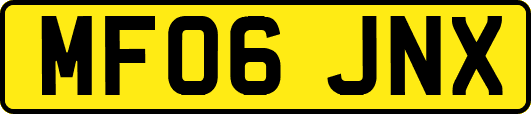 MF06 JNX